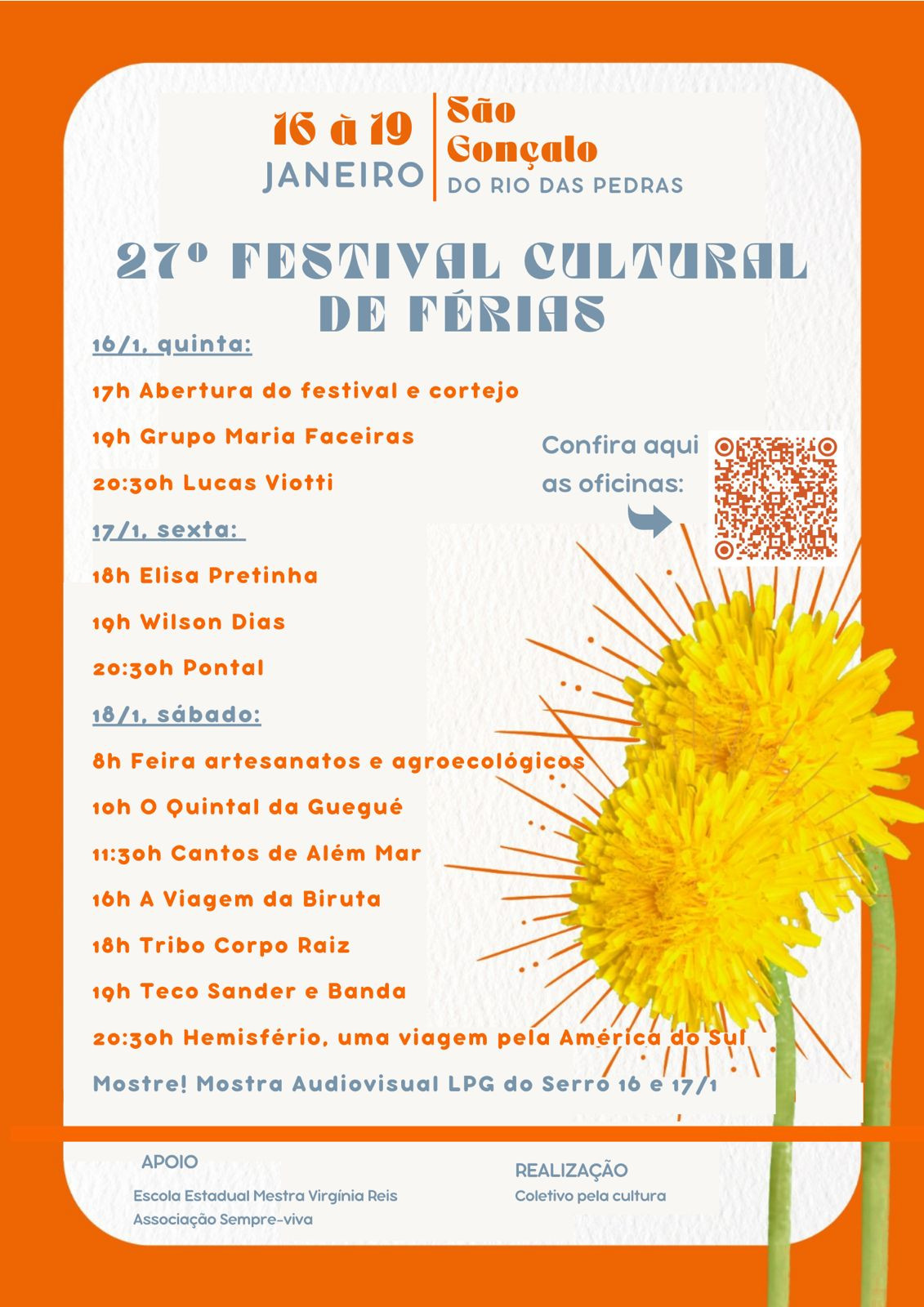 16 à 19
JANEIRO

São Gonçalo
DO RIO DAS PEDRAS

27º FESTIVAL CULTURAL DE FÉRIAS

16/1, quinta:

17h Abertura do festival e cortejo

19h Grupo Maria Faceiras

20:30h Lucas Viotti

17/1, sexta:

18h Elisa Pretinha

19h Wilson Dias

20:30h Pontal

18/1, sábado:

8h Feira artesanatos e agroecológicos

10h O Quintal da Guegué

11:30h Cantos de Além Mar

16h A Viagem da Biruta

18h Tribo Corpo Raiz

19h Teco Sander e Banda

20:30h Hemisfério, uma viagem pela América do Sul

Mostre! Mostra Audiovisual LPG do Serro 16 e 17/1

Confira aqui as oficinas:

APOIO

Escola Estadual Mestra Virgínia Reis
Associação Sempre-viva

REALIZAÇÃO

Coletivo pela cultura